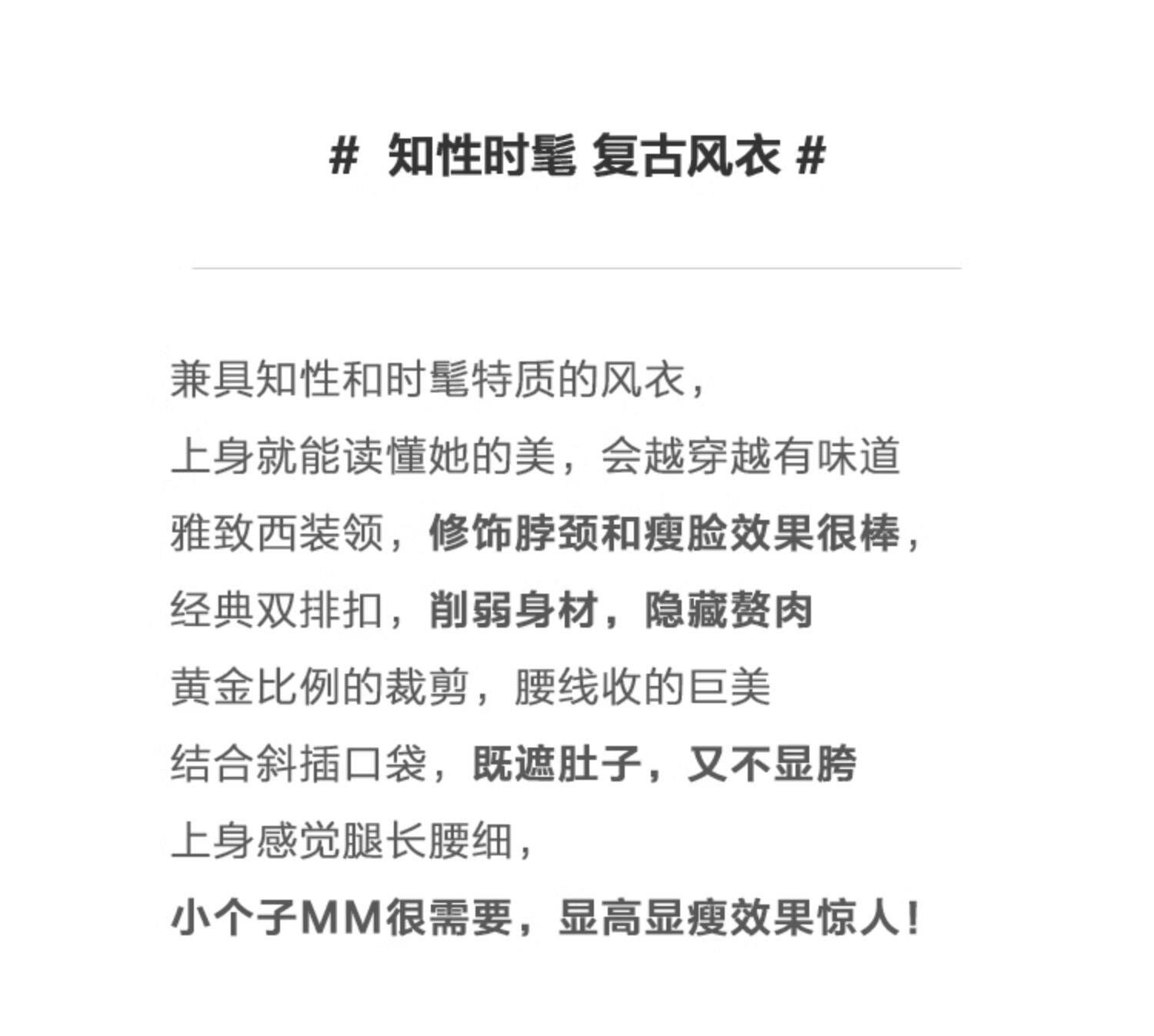 # 知性时髦 复古风衣 #

兼具知性和时髦特质的风衣，
上身就能读懂她的美，会越穿越有味道
雅致西装领，修饰脖颈和瘦脸效果很棒，
经典双排扣，削弱身材，隐藏赘肉
黄金比例的裁剪，腰线收的巨美
结合斜插口袋，既遮肚子，又不显胯
上身感觉腿长腰细，
小个子MM很需要，显高显瘦效果惊人！